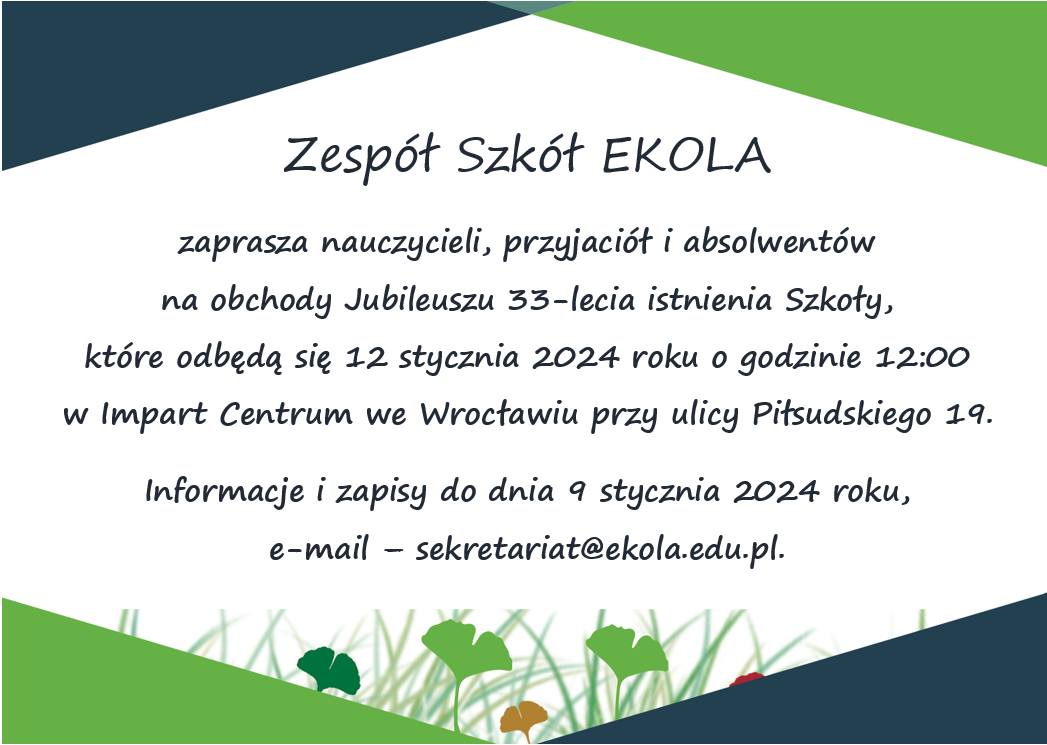 Zespół Szkół EKOLA

zaprasza nauczycieli, przyjaciół i absolwentów na obchody Jubileuszu 33-lecia istnienia Szkoły, które odbędą się 12 stycznia 2024 roku o godzinie 12:00 w Impart Centrum we Wrocławiu przy ulicy Piłsudskiego 19.

Informacje i zapisy do dnia 9 stycznia 2024 roku, e-mail – sekretariat@ekola.edu.pl.